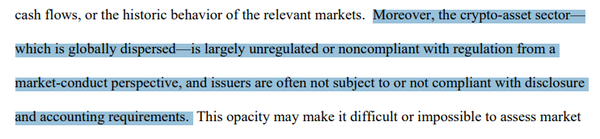 cash flows, or the historic behavior of the relevant markets. Moreover, the crypto-asset sector—which is globally dispersed—is largely unregulated or noncompliant with regulation from a market-conduct perspective, and issuers are often not subject to or not compliant with disclosure and accounting requirements. This opacity may make it difficult or impossible to assess market